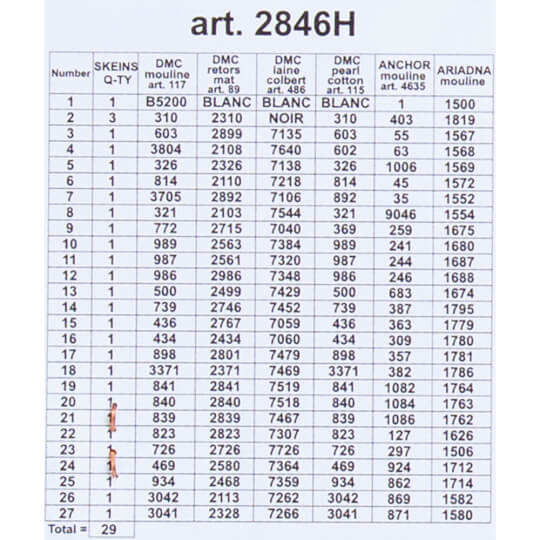 art. 2846H

| Number | SKEINS Q-TY | DMC mouline art. 117 | DMC retors mat art. 89 | DMC laine colbert art. 486 | DMC pearl cotton art. 115 | ANCHOR mouline art. 4635 | ARIADNA mouline |
|---|---|---|---|---|---|---|---|
| 1 | 1 | B5200 | BLANC | BLANC | BLANC | 1 | 1500 |
| 2 | 3 | 310 | 2310 | NOIR | 310 | 403 | 1819 |
| 3 | 1 | 603 | 2899 | 7135 | 603 | 55 | 1567 |
| 4 | 1 | 3804 | 2108 | 7640 | 602 | 63 | 1568 |
| 5 | 1 | 326 | 2326 | 7138 | 326 | 1006 | 1569 |
| 6 | 1 | 814 | 2110 | 7218 | 814 | 45 | 1572 |
| 7 | 1 | 3705 | 2892 | 7106 | 892 | 35 | 1552 |
| 8 | 1 | 321 | 2103 | 7544 | 321 | 9046 | 1554 |
| 9 | 1 | 772 | 2715 | 7040 | 369 | 259 | 1675 |
| 10 | 1 | 989 | 2563 | 7384 | 989 | 241 | 1680 |
| 11 | 1 | 987 | 2561 | 7320 | 987 | 244 | 1687 |
| 12 | 1 | 986 | 2986 | 7348 | 986 | 246 | 1688 |
| 13 | 1 | 500 | 2499 | 7429 | 500 | 683 | 1674 |
| 14 | 1 | 739 | 2746 | 7452 | 739 | 387 | 1795 |
| 15 | 1 | 436 | 2767 | 7059 | 436 | 363 | 1779 |
| 16 | 1 | 434 | 2434 | 7060 | 434 | 309 | 1780 |
| 17 | 1 | 898 | 2801 | 7479 | 898 | 357 | 1781 |
| 18 | 1 | 3371 | 2371 | 7469 | 3371 | 382 | 1786 |
| 19 | 1 | 841 | 2841 | 7519 | 841 | 1082 | 1764 |
| 20 | 1 | 840 | 2840 | 7518 | 840 | 1084 | 1763 |
| 21 | 1 | 839 | 2839 | 7467 | 839 | 1086 | 1762 |
| 22 | 1 | 823 | 2823 | 7307 | 823 | 127 | 1626 |
| 23 | 1 | 726 | 2726 | 7726 | 726 | 297 | 1506 |
| 24 | 1 | 469 | 2580 | 7364 | 469 | 924 | 1712 |
| 25 | 1 | 934 | 2468 | 7359 | 934 | 862 | 1714 |
| 26 | 1 | 3042 | 2113 | 7262 | 3042 | 869 | 1582 |
| 27 | 1 | 3041 | 2328 | 7266 | 3041 | 871 | 1580 |
| Total = | 29 | | | | | | |